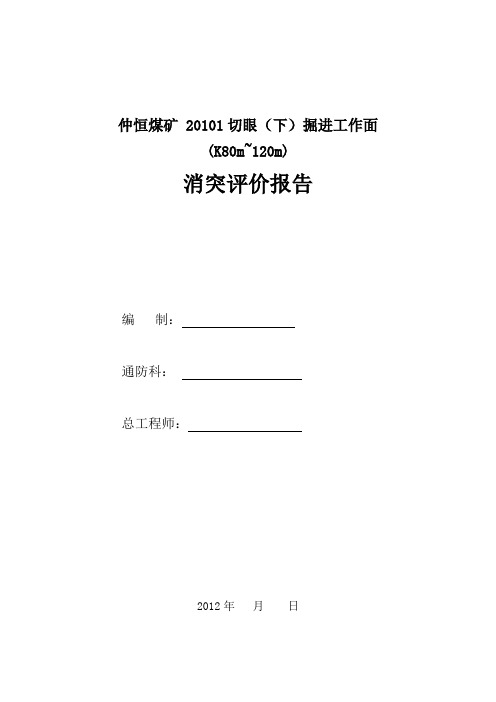 仲恒煤矿 20101 切眼（下）掘进工作面
(K80m~120m)
消突评价报告

编　制：

通防科：

总工程师：

2012 年　月　日